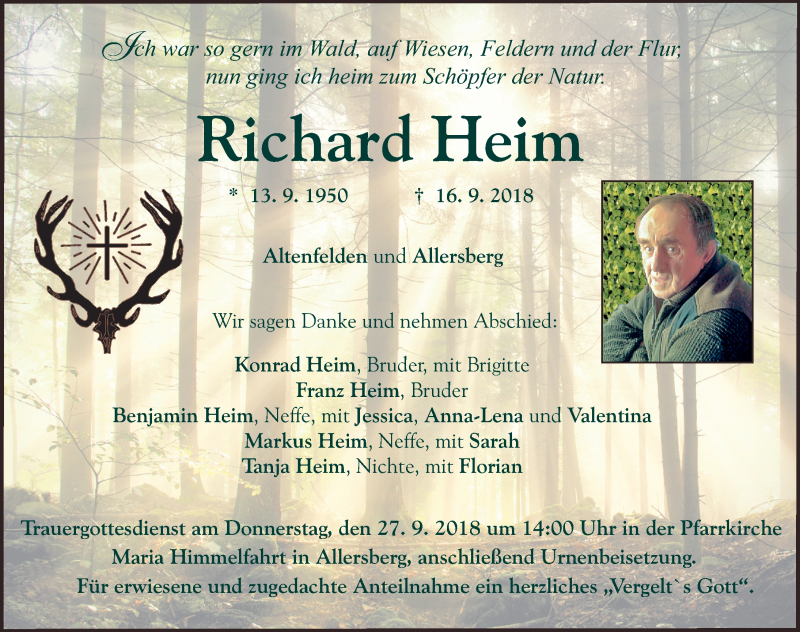 Ich war so gern im Wald, auf Wiesen, Feldern und der Flur, nun ging ich heim zum Schöpfer der Natur.

Richard Heim

* 13. 9. 1950 † 16. 9. 2018

Altenfelden und Allersberg

Wir sagen Danke und nehmen Abschied:

Konrad Heim, Bruder, mit Brigitte
Franz Heim, Bruder
Benjamin Heim, Neffe, mit Jessica, Anna-Lena und Valentina
Markus Heim, Neffe, mit Sarah
Tanja Heim, Nichte, mit Florian

Trauergottesdienst am Donnerstag, den 27. 9. 2018 um 14:00 Uhr in der Pfarrkirche Maria Himmelfahrt in Allersberg, anschließend Urnenbeisetzung. Für erwiesene und zugedachte Anteilnahme ein herzliches „Vergelt`s Gott“.